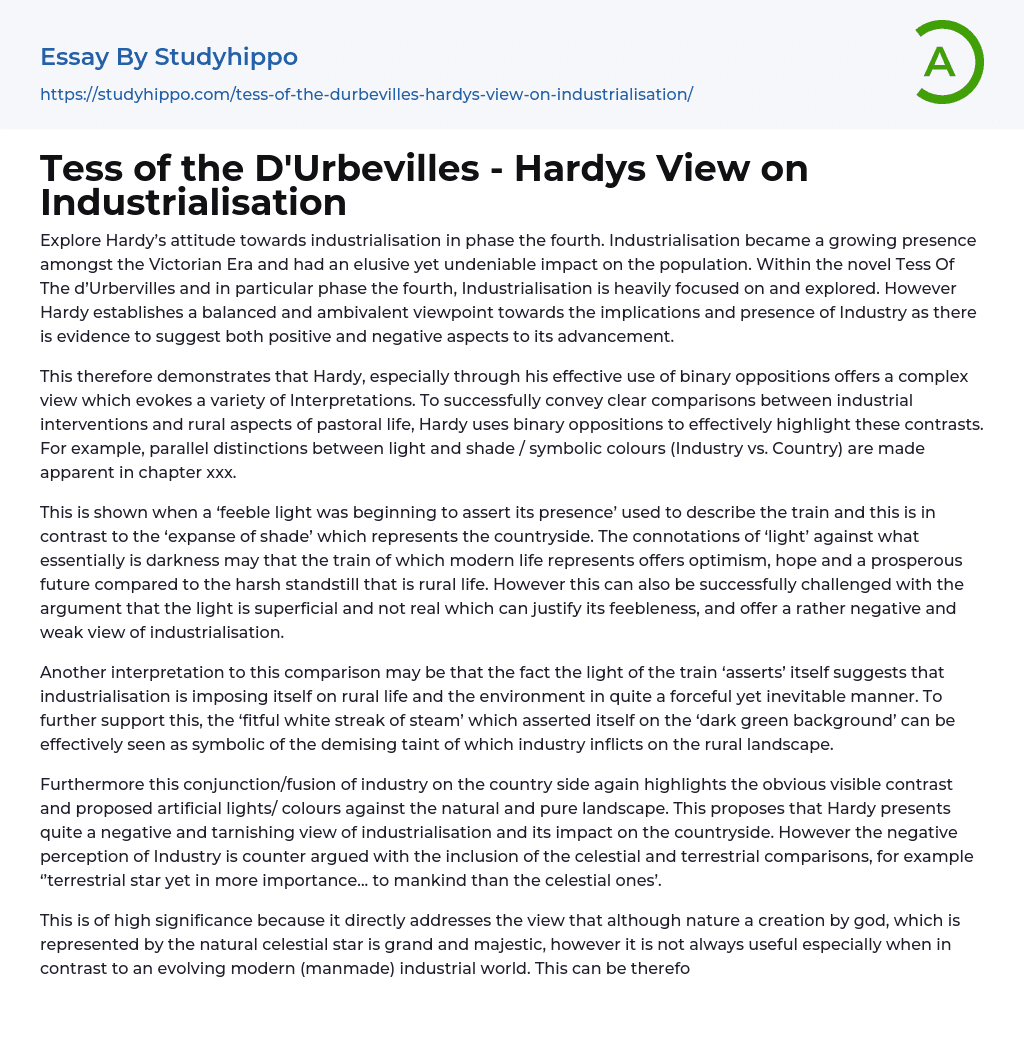 Essay By Studyhippo

https://studyhippo.com/tess-of-the-durbevilles-hardys-view-on-industrialisation/

A

Tess of the D'Urbevilles - Hardys View on Industrialisation

Explore Hardy's attitude towards industrialisation in phase the fourth. Industrialisation became a growing presence amongst the Victorian Era and had an elusive yet undeniable impact on the population. Within the novel Tess Of The d'Urbervilles and in particular phase the fourth, Industrialisation is heavily focused on and explored. However Hardy establishes a balanced and ambivalent viewpoint towards the implications and presence of Industry as there is evidence to suggest both positive and negative aspects to its advancement.

This therefore demonstrates that Hardy, especially through his effective use of binary oppositions offers a complex view which evokes a variety of Interpretations. To successfully convey clear comparisons between industrial interventions and rural aspects of pastoral life, Hardy uses binary oppositions to effectively highlight these contrasts. For example, parallel distinctions between light and shade / symbolic colours (Industry vs. Country) are made apparent in chapter xxx.

This is shown when a 'feeble light was beginning to assert its presence' used to describe the train and this is in contrast to the 'expanse of shade' which represents the countryside. The connotations of 'light' against what essentially is darkness may that the train of which modern life represents offers optimism, hope and a prosperous future compared to the harsh standstill that is rural life. However this can also be successfully challenged with the argument that the light is superficial and not real which can justify its feebleness, and offer a rather negative and weak view of industrialisation.

Another interpretation to this comparison may be that the fact the light of the train 'asserts' itself suggests that industrialisation is imposing itself on rural life and the environment in quite a forceful yet inevitable manner. To further support this, the 'fitful white streak of steam' which asserted itself on the 'dark green background' can be effectively seen as symbolic of the demising taint of which industry inflicts on the rural landscape.

Furthermore this conjunction/fusion of industry on the country side again highlights the obvious visible contrast and proposed artificial lights/ colours against the natural and pure landscape. This proposes that Hardy presents quite a negative and tarnishing view of industrialisation and its impact on the countryside. However the negative perception of Industry is counter argued with the inclusion of the celestial and terrestrial comparisons, for example ''terrestrial star yet in more importance... to mankind than the celestial ones'.

This is of high significance because it directly addresses the view that although nature a creation by god, which is represented by the natural celestial star is grand and majestic, however it is not always useful especially when in contrast to an evolving modern (manmade) industrial world. This can be therefo